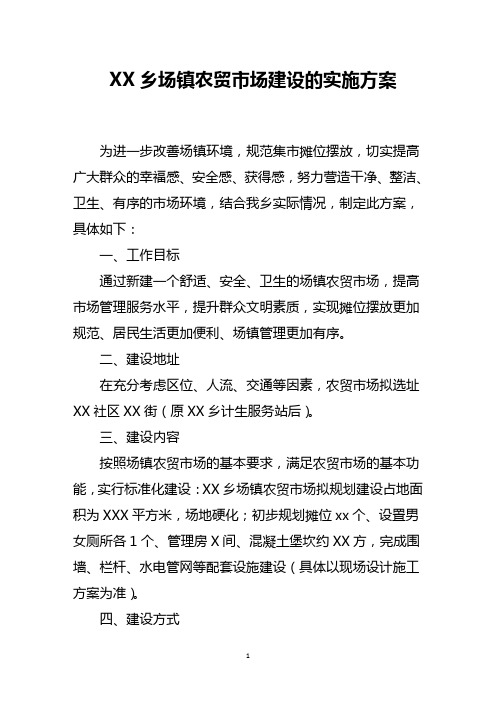 XX 乡场镇农贸市场建设的实施方案

为进一步改善场镇环境，规范集市摊位摆放，切实提高广大群众的幸福感、安全感、获得感，努力营造干净、整洁、卫生、有序的市场环境，结合我乡实际情况，制定此方案，具体如下：

一、工作目标

通过新建一个舒适、安全、卫生的场镇农贸市场，提高市场管理服务水平，提升群众文明素质，实现摊位摆放更加规范、居民生活更加便利、场镇管理更加有序。

二、建设地址

在充分考虑区位、人流、交通等因素，农贸市场拟选址 XX 社区 XX 街（原 XX 乡计生服务站后）。

三、建设内容

按照场镇农贸市场的基本要求，满足农贸市场的基本功能，实行标准化建设：XX 乡场镇农贸市场拟规划建设占地面积为 XXX 平方米，场地硬化；初步规划摊位 xx 个、设置男女厕所各 1 个、管理房 X 间、混凝土堡坎约 XX 方，完成围墙、栏杆、水电管网等配套设施建设（具体以现场设计施工方案为准）。

四、建设方式

1